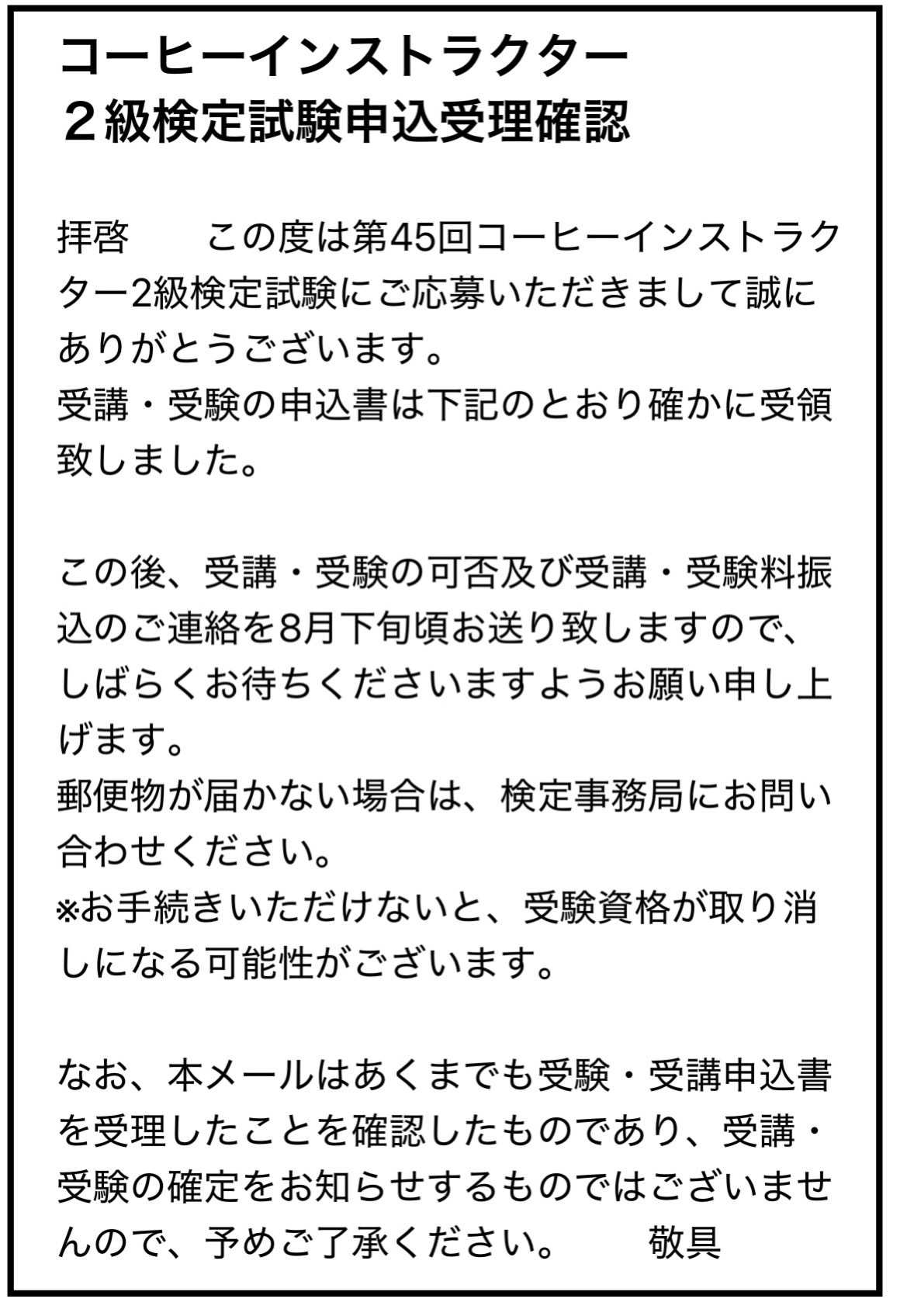 コーヒーインストラクター
２級検定試験申込受理確認

拝啓　この度は第45回コーヒーインストラクター2級検定試験にご応募いただきまして誠にありがとうございます。
受講・受験の申込書は下記のとおり確かに受領致しました。

この後、受講・受験の可否及び受講・受験料振込のご連絡を8月下旬頃お送り致しますので、しばらくお待ちくださいますようお願い申し上げます。
郵便物が届かない場合は、検定事務局にお問い合わせください。
※お手続きいただけないと、受験資格が取り消しになる可能性がございます。

なお、本メールはあくまでも受験・受講申込書を受理したことを確認したものであり、受講・受験の確定をお知らせするものではございませんので、予めご了承ください。　敬具